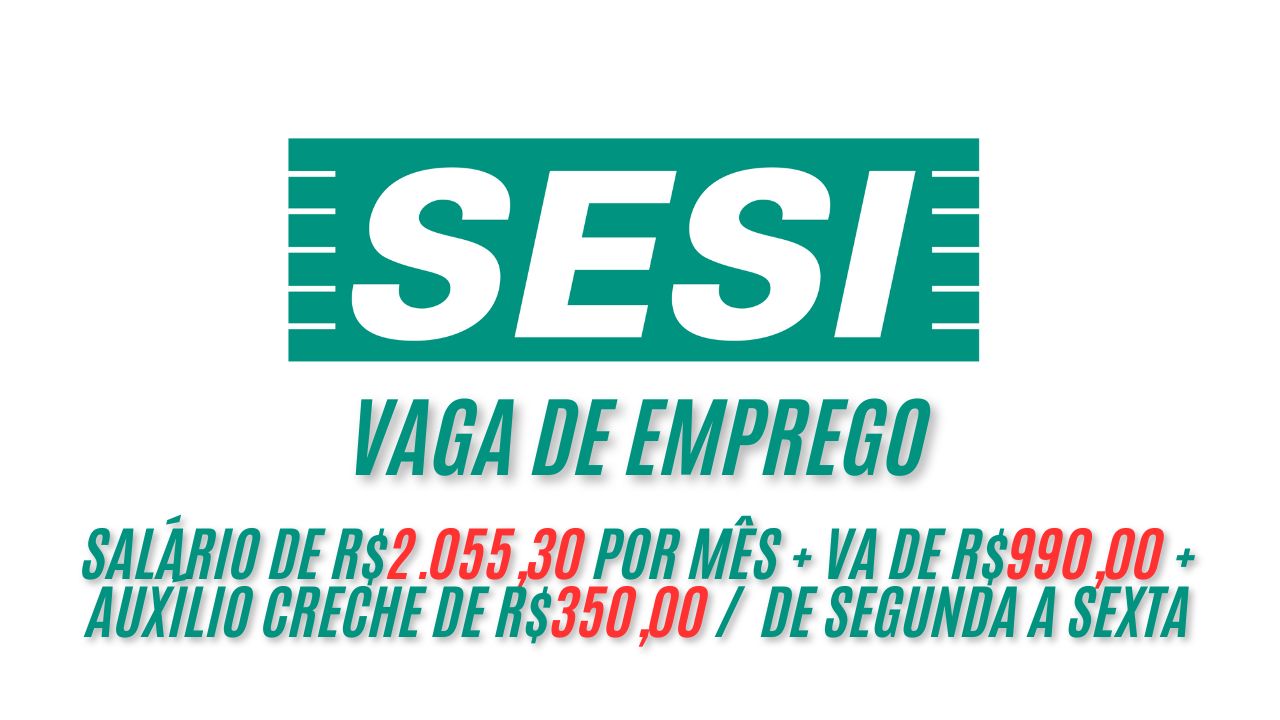 SESI

VAGA DE EMPREGO

SALÁRIO DE R$2.055,30 POR MÊS + VA DE R$990,00 + AUXÍLIO CRECHE DE R$350,00 / DE SEGUNDA A SEXTA